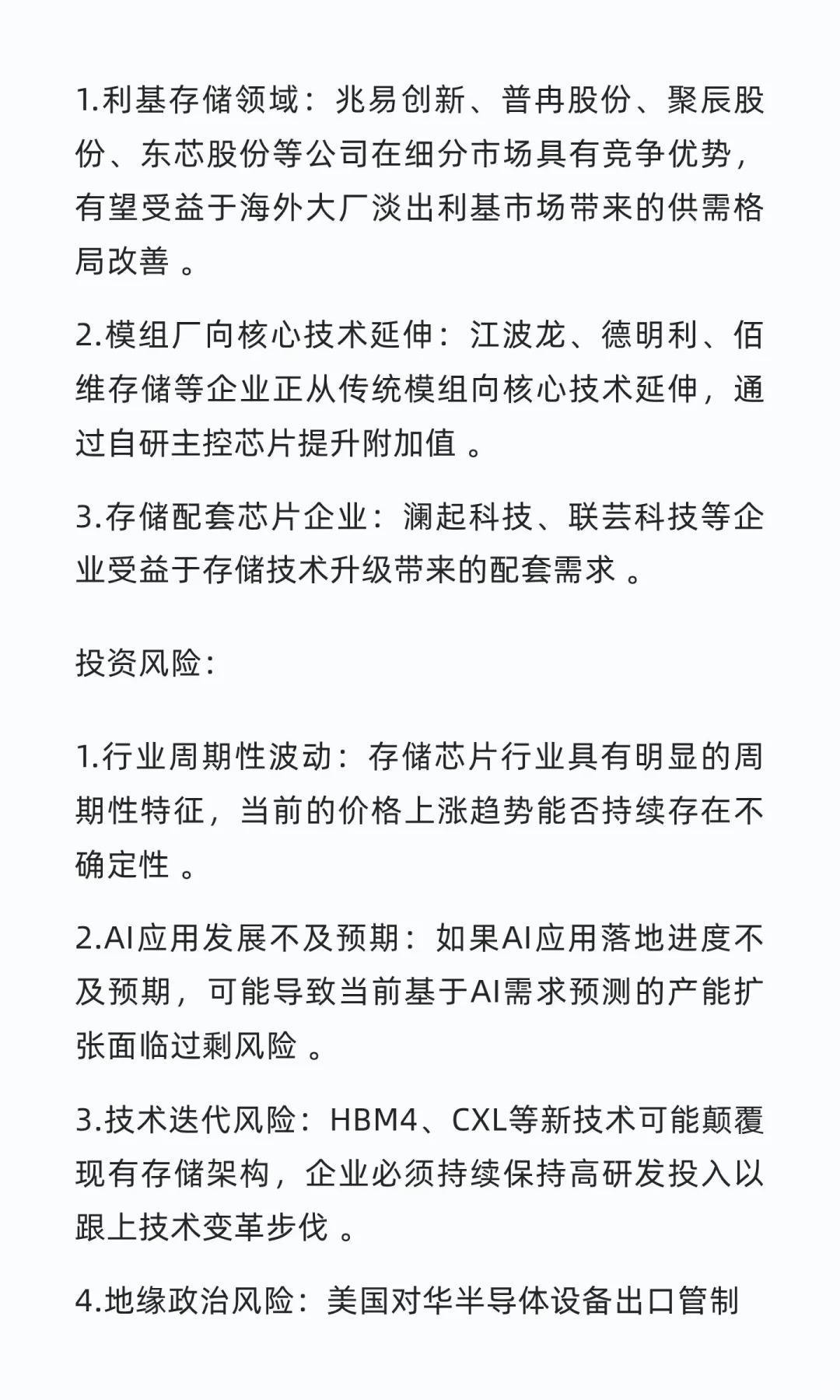 1.利基存储领域：兆易创新、普冉股份、聚辰股份、东芯股份等公司在细分市场具有竞争优势，有望受益于海外大厂淡出利基市场带来的供需格局改善 。

2.模组厂向核心技术延伸：江波龙、德明利、佰维存储等企业正从传统模组向核心技术延伸，通过自研主控芯片提升附加值 。

3.存储配套芯片企业：澜起科技、联芸科技等企业受益于存储技术升级带来的配套需求 。

投资风险:

1.行业周期性波动：存储芯片行业具有明显的周期性特征，当前的价格上涨趋势能否持续存在不确定性 。

2.AI应用发展不及预期：如果AI应用落地进度不及预期，可能导致当前基于AI需求预测的产能扩张面临过剩风险 。

3.技术迭代风险：HBM4、CXL等新技术可能颠覆现有存储架构，企业必须持续保持高研发投入以跟上技术变革步伐 。

4.地缘政治风险：美国对华半导体设备出口管制